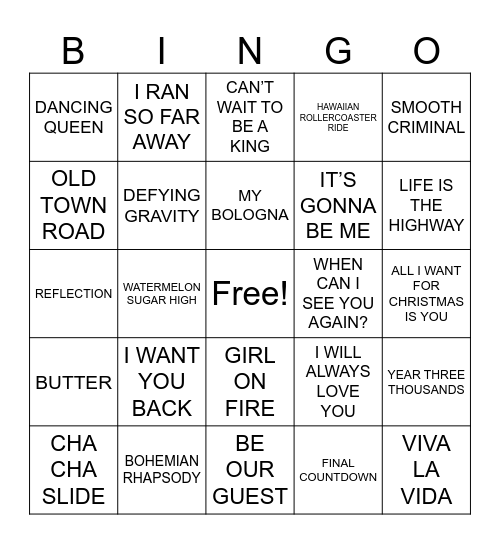 | B | I | N | G | O |
|---|---|---|---|---|
| DANCING QUEEN | I RAN SO FAR AWAY | CAN'T WAIT TO BE A KING | HAWAIIAN ROLLERCOASTER RIDE | SMOOTH CRIMINAL |
| OLD TOWN ROAD | DEFYING GRAVITY | MY BOLOGNA | IT'S GONNA BE ME | LIFE IS THE HIGHWAY |
| REFLECTION | WATERMELON SUGAR HIGH | Free! | WHEN CAN I SEE YOU AGAIN? | ALL I WANT FOR CHRISTMAS IS YOU |
| BUTTER | I WANT YOU BACK | GIRL ON FIRE | I WILL ALWAYS LOVE YOU | YEAR THREE THOUSANDS |
| CHA CHA SLIDE | BOHEMIAN RHAPSODY | BE OUR GUEST | FINAL COUNTDOWN | VIVA LA VIDA |